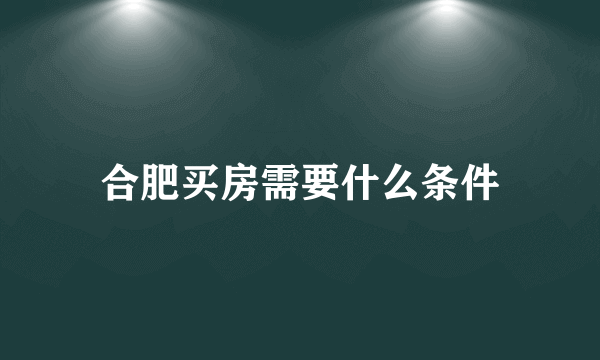 合肥买房需要什么条件